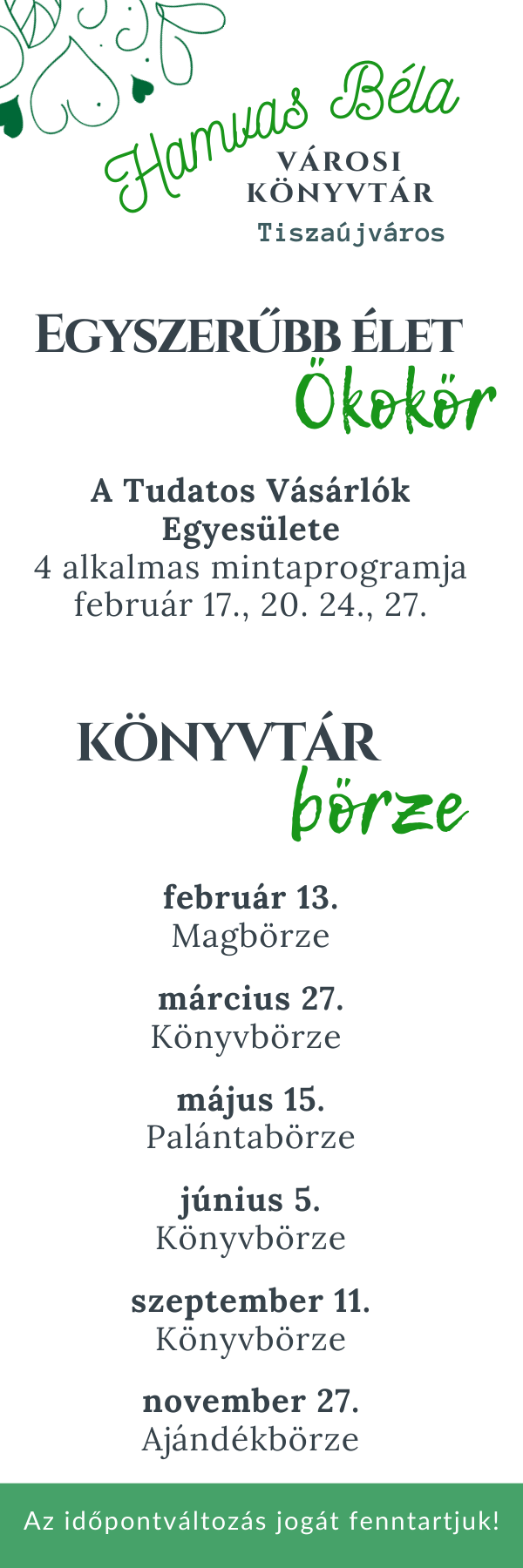 Hamvas Béla
VÁROSI
KÖNYVTÁR
Tiszaújváros

EGYSZERŰBB ÉLET
Ökokör

A Tudatos Vásárlók Egyesülete
4 alkalmas mintaprogramja
február 17., 20. 24., 27.

KÖNYVTÁR
börze

február 13.
Magbörze

március 27.
Könyvbörze

május 15.
Palántabörze

június 5.
Könyvbörze

szeptember 11.
Könyvbörze

november 27.
Ajándékbörze

Az időpontváltozás jogát fenntartjuk!